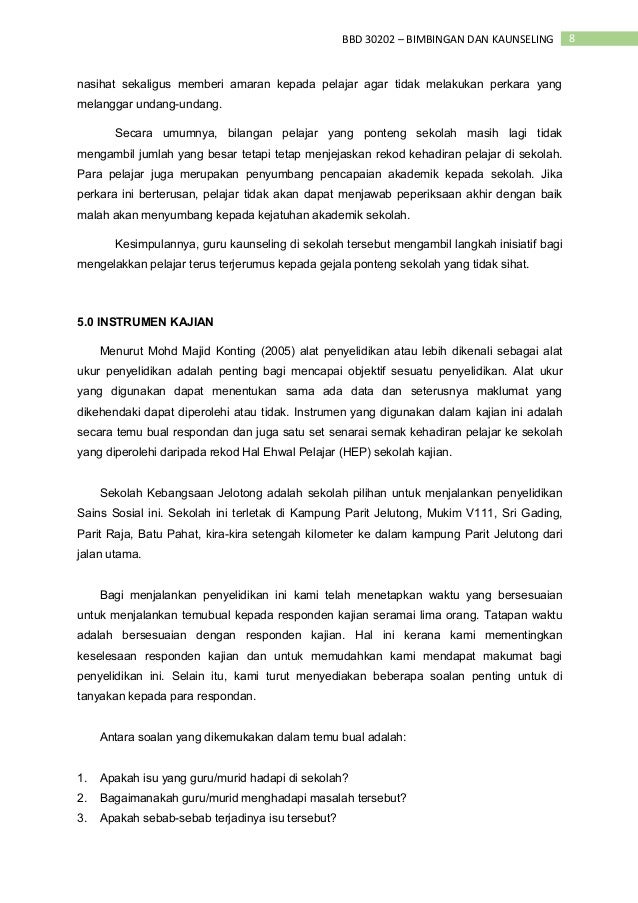 BBD 30202 – BIMBINGAN DAN KAUNSELING 8

nasihat sekaligus memberi amaran kepada pelajar agar tidak melakukan perkara yang melanggar undang-undang.

Secara umumnya, bilangan pelajar yang ponteng sekolah masih lagi tidak mengambil jumlah yang besar tetapi tetap menjejaskan rekod kehadiran pelajar di sekolah. Para pelajar juga merupakan penyumbang pencapaian akademik kepada sekolah. Jika perkara ini berterusan, pelajar tidak akan dapat menjawab peperiksaan akhir dengan baik malah akan menyumbang kepada kejatuhan akademik sekolah.

Kesimpulannya, guru kaunseling di sekolah tersebut mengambil langkah inisiatif bagi mengelakkan pelajar terus terjerumus kepada gejala ponteng sekolah yang tidak sihat.

5.0 INSTRUMEN KAJIAN

Menurut Mohd Majid Konting (2005) alat penyelidikan atau lebih dikenali sebagai alat ukur penyelidikan adalah penting bagi mencapai objektif sesuatu penyelidikan. Alat ukur yang digunakan dapat menentukan sama ada data dan seterusnya maklumat yang dikehendaki dapat diperolehi atau tidak. Instrumen yang digunakan dalam kajian ini adalah secara temu bual respondan dan juga satu set senarai semak kehadiran pelajar ke sekolah yang diperolehi daripada rekod Hal Ehwal Pelajar (HEP) sekolah kajian.

Sekolah Kebangsaan Jelotong adalah sekolah pilihan untuk menjalankan penyelidikan Sains Sosial ini. Sekolah ini terletak di Kampung Parit Jelutong, Mukim V111, Sri Gading, Parit Raja, Batu Pahat, kira-kira setengah kilometer ke dalam kampung Parit Jelutong dari jalan utama.

Bagi menjalankan penyelidikan ini kami telah menetapkan waktu yang bersesuaian untuk menjalankan temubual kepada responden kajian seramai lima orang. Tatapan waktu adalah bersesuaian dengan responden kajian. Hal ini kerana kami mementingkan keselesaan responden kajian dan untuk memudahkan kami mendapat makumat bagi penyelidikan ini. Selain itu, kami turut menyediakan beberapa soalan penting untuk di tanyakan kepada para respondan.

Antara soalan yang dikemukakan dalam temu bual adalah:

1. Apakah isu yang guru/murid hadapi di sekolah?
2. Bagaimanakah guru/murid menghadapi masalah tersebut?
3. Apakah sebab-sebab terjadinya isu tersebut?